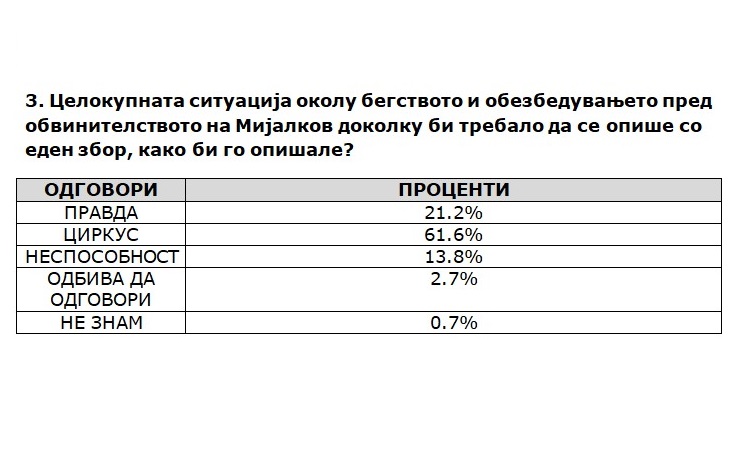 3. Целокупната ситуација околу бегството и обезбедувањето пред обвинителството на Мијалков доколку би требало да се опише со еден збор, како би го опишале?

| ОДГОВОРИ | ПРОЦЕНТИ |
|---|---|
| ПРАВДА | 21.2% |
| ЦИРКУС | 61.6% |
| НЕСПОСОБНОСТ | 13.8% |
| ОДБИВА ДА ОДГОВОРИ | 2.7% |
| НЕ ЗНАМ | 0.7% |